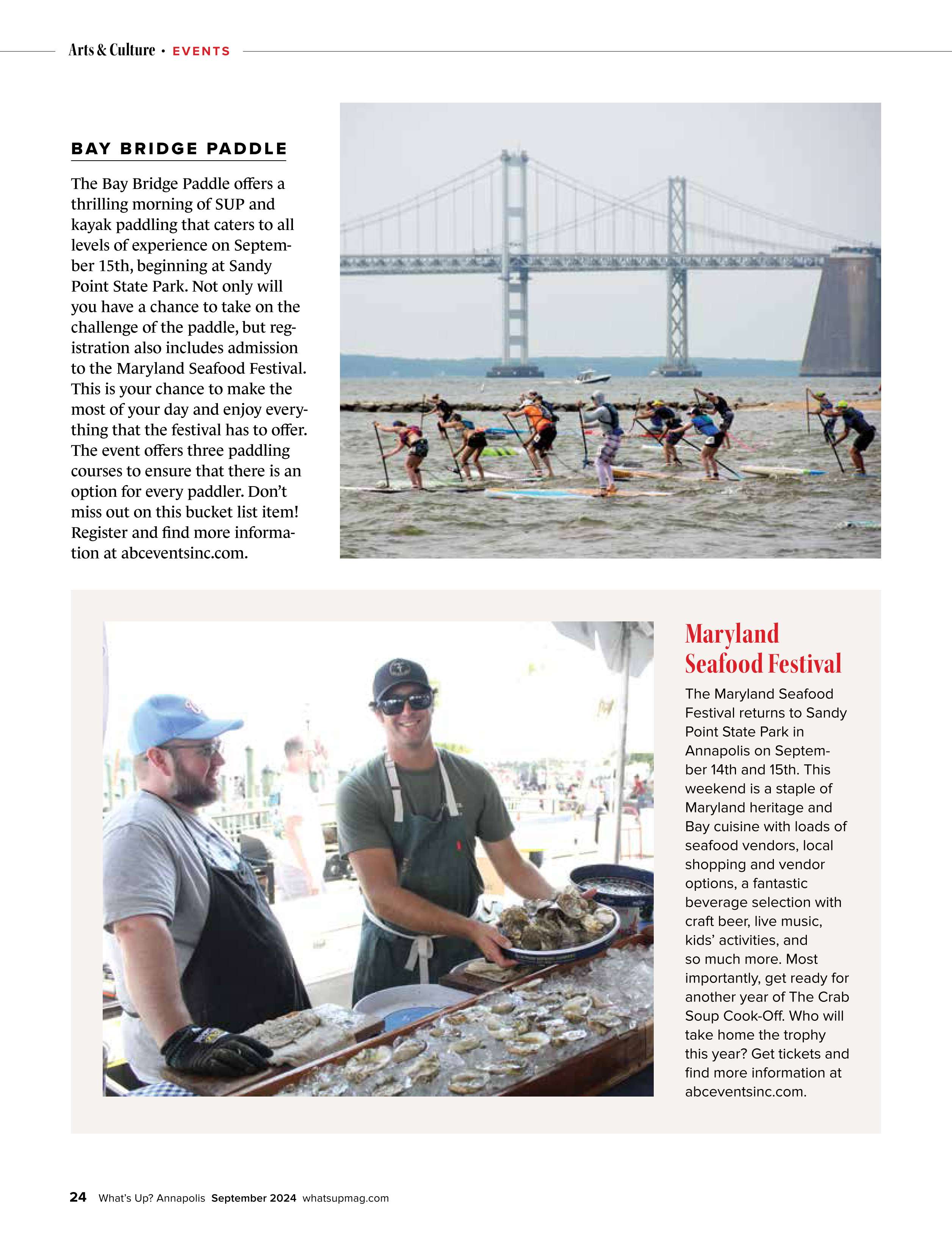 Arts & Culture • EVENTS

BAY BRIDGE PADDLE

The Bay Bridge Paddle offers a thrilling morning of SUP and kayak paddling that caters to all levels of experience on September 15th, beginning at Sandy Point State Park. Not only will you have a chance to take on the challenge of the paddle, but registration also includes admission to the Maryland Seafood Festival. This is your chance to make the most of your day and enjoy everything that the festival has to offer. The event offers three paddling courses to ensure that there is an option for every paddler. Don't miss out on this bucket list item! Register and find more information at abceventsinc.com.

Maryland Seafood Festival

The Maryland Seafood Festival returns to Sandy Point State Park in Annapolis on September 14th and 15th. This weekend is a staple of Maryland heritage and Bay cuisine with loads of seafood vendors, local shopping and vendor options, a fantastic beverage selection with craft beer, live music, kids' activities, and so much more. Most importantly, get ready for another year of The Crab Soup Cook-Off. Who will take home the trophy this year? Get tickets and find more information at abceventsinc.com.

24 What's Up? Annapolis September 2024 whatsupmag.com